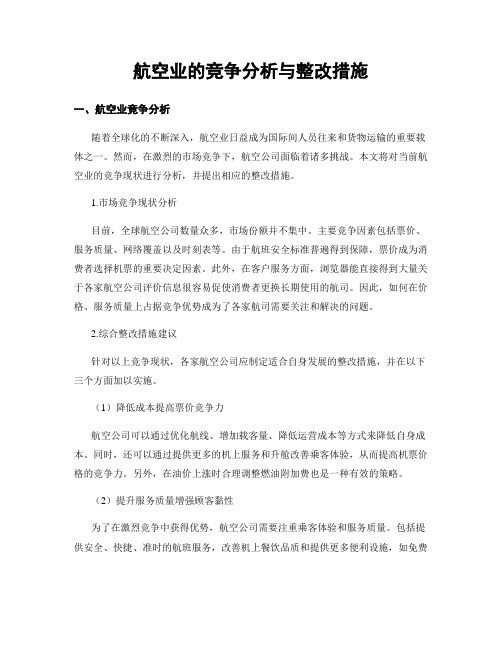 航空业的竞争分析与整改措施

一、航空业竞争分析

随着全球化的不断深入，航空业日益成为国际间人员往来和货物运输的重要载体之一。然而，在激烈的市场竞争下，航空公司面临着诸多挑战。本文将对当前航空业的竞争现状进行分析，并提出相应的整改措施。

1.市场竞争现状分析

目前，全球航空公司数量众多，市场份额并不集中。主要竞争因素包括票价、服务质量、网络覆盖以及时刻表等。由于航班安全标准普遍得到保障，票价成为消费者选择机票的重要决定因素。此外，在客户服务方面，浏览器能直接得到大量关于各家航空公司评价信息很容易促使消费者更换长期使用的航司。因此，如何在价格、服务质量上占据竞争优势成为了各家航司需要关注和解决的问题。

2.综合整改措施建议

针对以上竞争现状，各家航空公司应制定适合自身发展的整改措施，并在以下三个方面加以实施。

（1）降低成本提高票价竞争力

航空公司可以通过优化航线、增加载客量、降低运营成本等方式来降低自身成本。同时，还可以通过提供更多的机上服务和升舱改善乘客体验，从而提高机票价格的竞争力。另外，在油价上涨时合理调整燃油附加费也是一种有效的策略。

（2）提升服务质量增强顾客黏性

为了在激烈竞争中获得优势，航空公司需要注重乘客体验和服务质量。包括提供安全、快捷、准时的航班服务，改善机上餐饮品质和提供更多便利设施，如免费